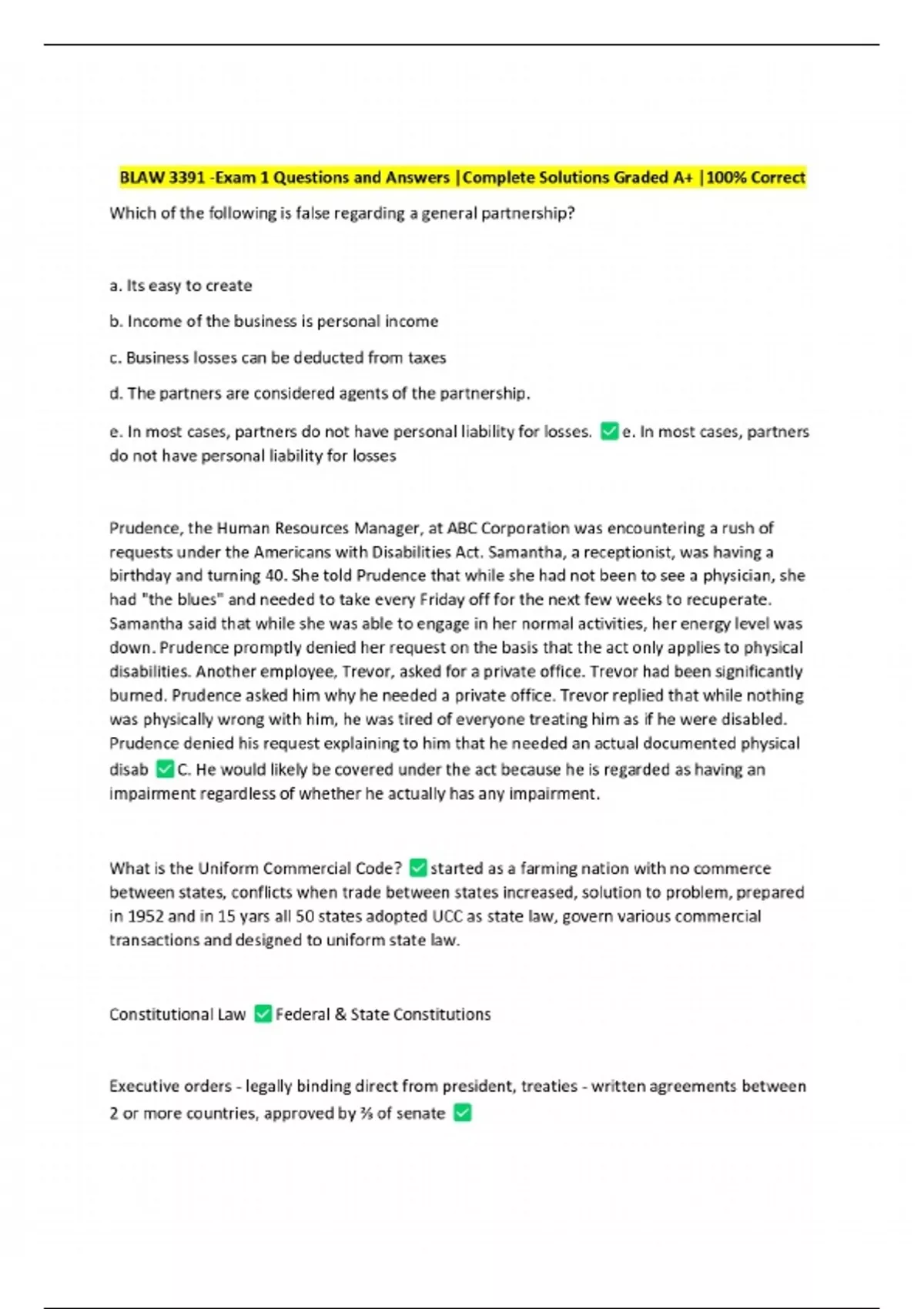 BLAW 3391 -Exam 1 Questions and Answers |Complete Solutions Graded A+ |100% Correct

Which of the following is false regarding a general partnership?

a. Its easy to create

b. Income of the business is personal income

c. Business losses can be deducted from taxes

d. The partners are considered agents of the partnership.

e. In most cases, partners do not have personal liability for losses. ✅e. In most cases, partners do not have personal liability for losses

Prudence, the Human Resources Manager, at ABC Corporation was encountering a rush of requests under the Americans with Disabilities Act. Samantha, a receptionist, was having a birthday and turning 40. She told Prudence that while she had not been to see a physician, she had "the blues" and needed to take every Friday off for the next few weeks to recuperate. Samantha said that while she was able to engage in her normal activities, her energy level was down. Prudence promptly denied her request on the basis that the act only applies to physical disabilities. Another employee, Trevor, asked for a private office. Trevor had been significantly burned. Prudence asked him why he needed a private office. Trevor replied that while nothing was physically wrong with him, he was tired of everyone treating him as if he were disabled. Prudence denied his request explaining to him that he needed an actual documented physical disab ✅C. He would likely be covered under the act because he is regarded as having an impairment regardless of whether he actually has any impairment.

What is the Uniform Commercial Code? ✅started as a farming nation with no commerce between states, conflicts when trade between states increased, solution to problem, prepared in 1952 and in 15 yars all 50 states adopted UCC as state law, govern various commercial transactions and designed to uniform state law.

Constitutional Law ✅Federal & State Constitutions

Executive orders - legally binding direct from president, treaties - written agreements between 2 or more countries, approved by ⅔ of senate ✅